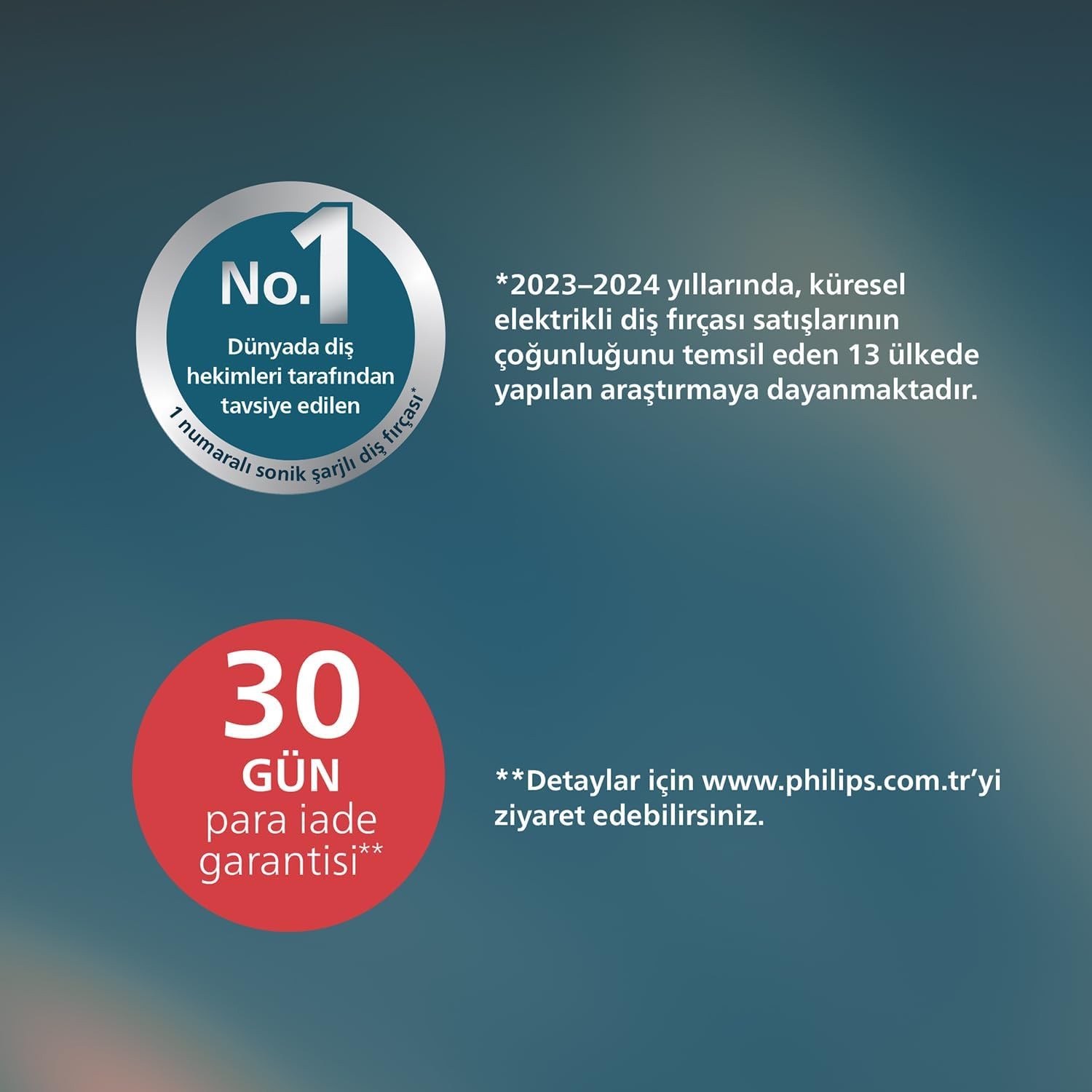 No.1

Dünyada diş hekimleri tarafından tavsiye edilen

1 numaralı sonik şarjlı diş fırçası*

*2023–2024 yıllarında, küresel elektrikli diş fırçası satışlarının çoğunluğunu temsil eden 13 ülkede yapılan araştırmaya dayanmaktadır.

30

GÜN

para iade garantisi**

**Detaylar için www.philips.com.tr'yi ziyaret edebilirsiniz.